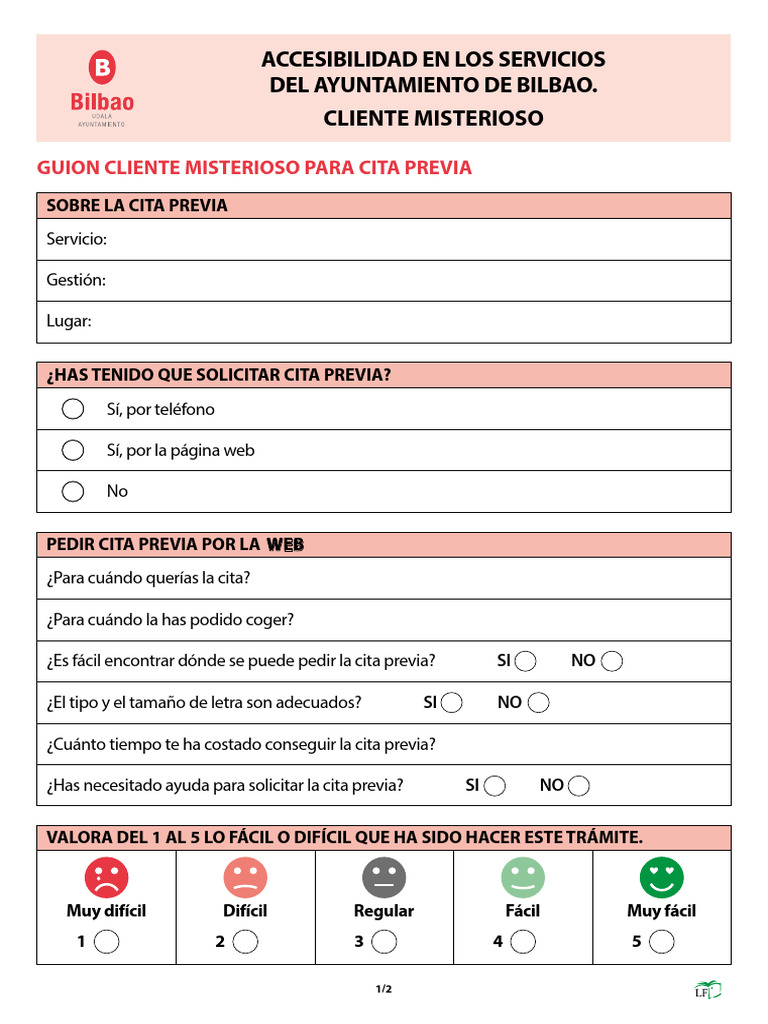 B
Bilbao
UDALA
AYUNTAMIENTO

ACCESIBILIDAD EN LOS SERVICIOS DEL AYUNTAMIENTO DE BILBAO.
CLIENTE MISTERIOSO

GUION CLIENTE MISTERIOSO PARA CITA PREVIA

SOBRE LA CITA PREVIA

Servicio:

Gestión:

Lugar:

¿HAS TENIDO QUE SOLICITAR CITA PREVIA?

Sí, por teléfono

Sí, por la página web

No

PEDIR CITA PREVIA POR LA WEB

¿Para cuándo querías la cita?

¿Para cuándo la has podido coger?

¿Es fácil encontrar dónde se puede pedir la cita previa? SI NO

¿El tipo y el tamaño de letra son adecuados? SI NO

¿Cuánto tiempo te ha costado conseguir la cita previa?

¿Has necesitado ayuda para solicitar la cita previa? SI NO

VALORA DEL 1 AL 5 LO FÁCIL O DIFÍCIL QUE HA SIDO HACER ESTE TRÁMITE.

| Muy difícil | Difícil | Regular | Fácil | Muy fácil |
|---|---|---|---|---|
| 1 | 2 | 3 | 4 | 5 |

1/2

LF